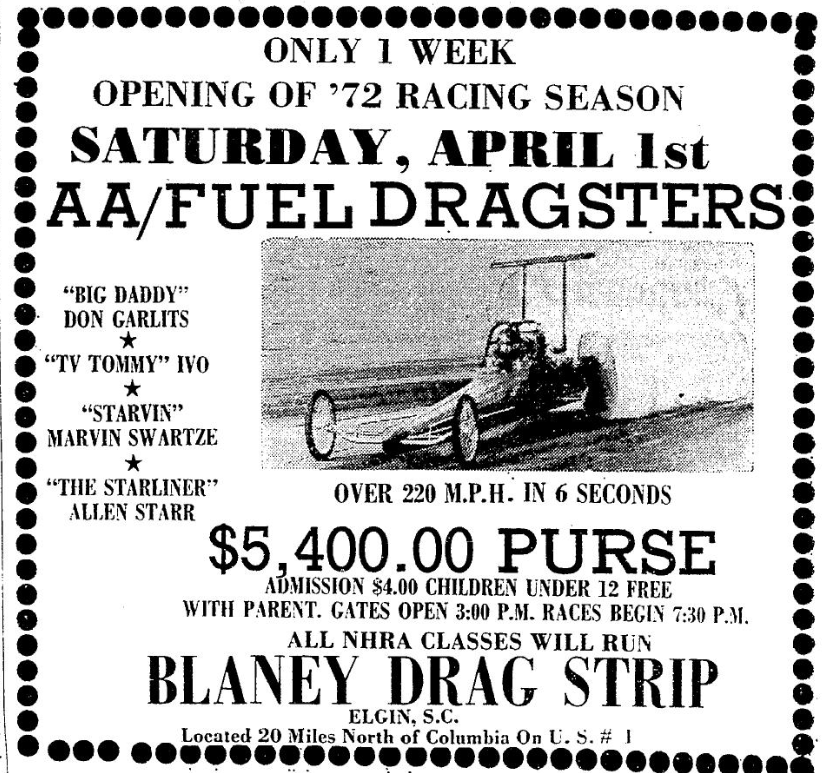 ONLY 1 WEEK
OPENING OF '72 RACING SEASON
SATURDAY, APRIL 1st
AA/FUEL DRAGSTERS

"BIG DADDY"
DON GARLITS
★
"TV TOMMY" IVO
★
"STARVIN"
MARVIN SWARTZE
★
"THE STARLINER"
ALLEN STARR

OVER 220 M.P.H. IN 6 SECONDS

$5,400.00 PURSE

ADMISSION $4.00 CHILDREN UNDER 12 FREE
WITH PARENT. GATES OPEN 3:00 P.M. RACES BEGIN 7:30 P.M.

ALL NHRA CLASSES WILL RUN

BLANEY DRAG STRIP

ELGIN, S.C.
Located 20 Miles North of Columbia On U. S. # 1